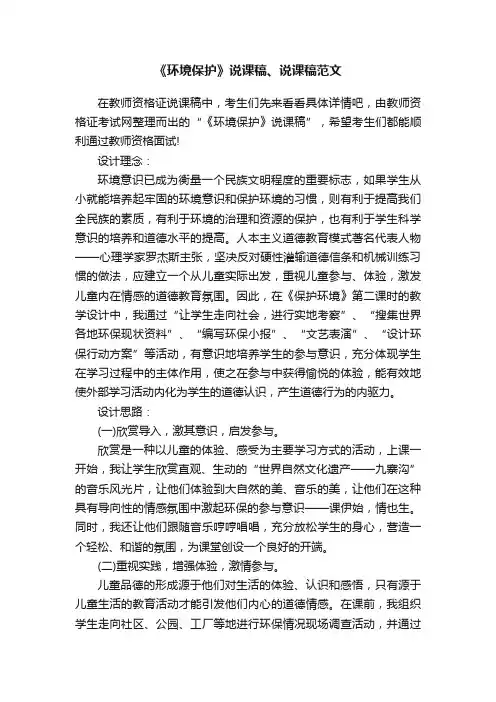 《环境保护》说课稿、说课稿范文

在教师资格证说课稿中，考生们先来看看具体详情吧，由教师资格证考试网整理而出的“《环境保护》说课稿”，希望考生们都能顺利通过教师资格面试!

设计理念：

环境意识已成为衡量一个民族文明程度的重要标志，如果学生从小就能培养起牢固的环境意识和保护环境的习惯，则有利于提高我们全民族的素质，有利于环境的治理和资源的保护，也有利于学生科学意识的培养和道德水平的提高。人本主义道德教育模式著名代表人物——心理学家罗杰斯主张，坚决反对硬性灌输道德信条和机械训练习惯的做法，应建立一个从儿童实际出发，重视儿童参与、体验，激发儿童内在情感的道德教育氛围。因此，在《保护环境》第二课时的教学设计中，我通过“让学生走向社会，进行实地考察”、“搜集世界各地环保现状资料”、“编写环保小报”、“文艺表演”、“设计环保行动方案”等活动，有意识地培养学生的参与意识，充分体现学生在学习过程中的主体作用，使之在参与中获得愉悦的体验，能有效地使外部学习活动内化为学生的道德认识，产生道德行为的内驱力。

设计思路：

(一)欣赏导入，激其意识，启发参与。

欣赏是一种以儿童的体验、感受为主要学习方式的活动，上课一开始，我让学生欣赏直观、生动的“世界自然文化遗产——九寨沟”的音乐风光片，让他们体验到大自然的美、音乐的美，让他们在这种具有导向性的情感氛围中激起环保的参与意识——课伊始，情也生。同时，我还让他们跟随音乐哼哼唱唱，充分放松学生的身心，营造一个轻松、和谐的氛围，为课堂创设一个良好的开端。

(二)重视实践，增强体验，激情参与。

儿童品德的形成源于他们对生活的体验、认识和感悟，只有源于儿童生活的教育活动才能引发他们内心的道德情感。在课前，我组织学生走向社区、公园、工厂等地进行环保情况现场调查活动，并通过